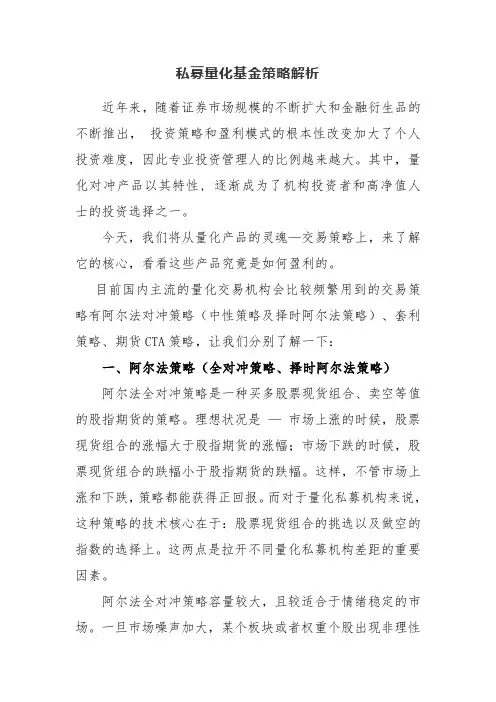 私募量化基金策略解析

近年来，随着证券市场规模的不断扩大和金融衍生品的不断推出，投资策略和盈利模式的根本性改变加大了个人投资难度，因此专业投资管理人的比例越来越大。其中，量化对冲产品以其特性，逐渐成为了机构投资者和高净值人士的投资选择之一。

今天，我们将从量化产品的灵魂—交易策略上，来了解它的核心，看看这些产品究竟是如何盈利的。

目前国内主流的量化交易机构会比较频繁用到的交易策略有阿尔法对冲策略（中性策略及择时阿尔法策略）、套利策略、期货 CTA 策略，让我们分别了解一下：

一、阿尔法策略（全对冲策略、择时阿尔法策略）

阿尔法全对冲策略是一种买多股票现货组合、卖空等值的股指期货的策略。理想状况是 — 市场上涨的时候，股票现货组合的涨幅大于股指期货的涨幅；市场下跌的时候，股票现货组合的跌幅小于股指期货的跌幅。这样，不管市场上涨和下跌，策略都能获得正回报。而对于量化私募机构来说，这种策略的技术核心在于：股票现货组合的挑选以及做空的指数的选择上。这两点是拉开不同量化私募机构差距的重要因素。

阿尔法全对冲策略容量较大，且较适合于情绪稳定的市场。一旦市场噪声加大，某个板块或者权重个股出现非理性